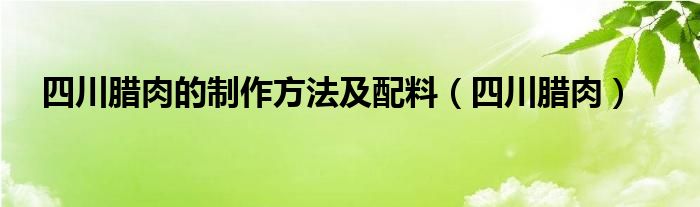 四川腊肉的制作方法及配料（四川腊肉）